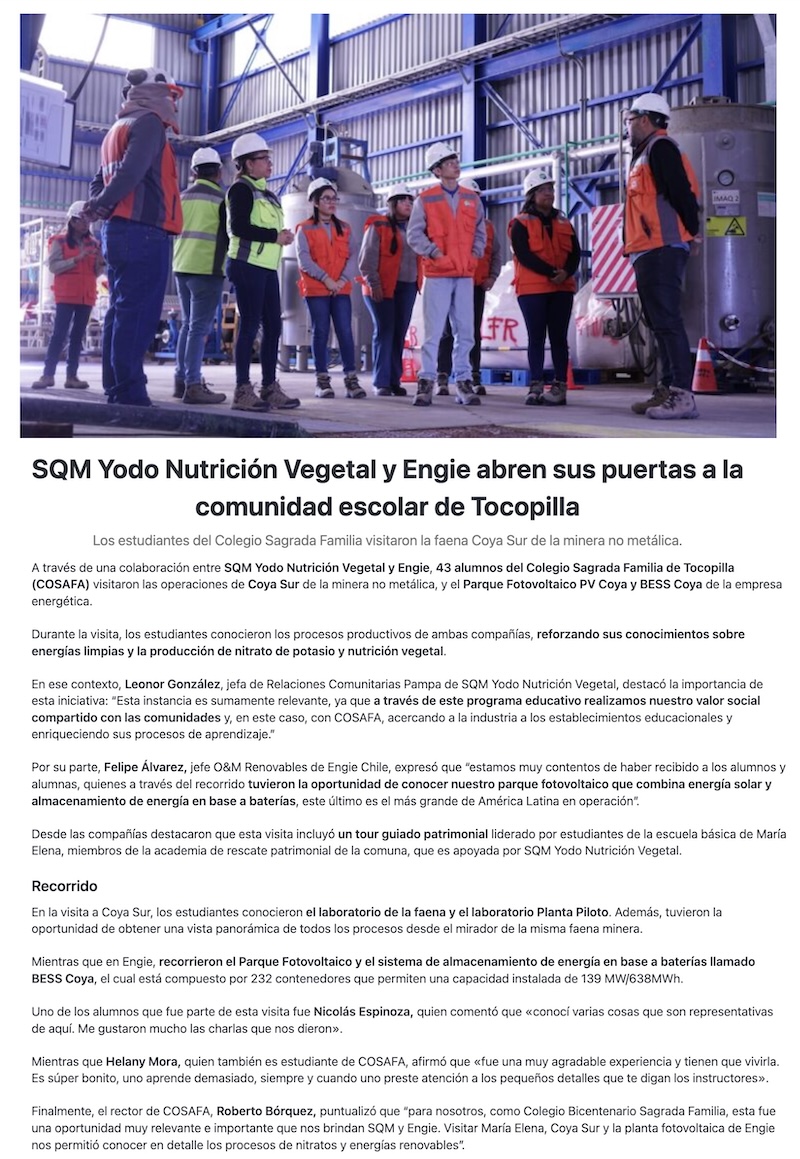 SQM Yodo Nutrición Vegetal y Engie abren sus puertas a la comunidad escolar de Tocopilla

Los estudiantes del Colegio Sagrada Familia visitaron la faena Coya Sur de la minera no metálica.

A través de una colaboración entre SQM Yodo Nutrición Vegetal y Engie, 43 alumnos del Colegio Sagrada Familia de Tocopilla (COSAFA) visitaron las operaciones de Coya Sur de la minera no metálica, y el Parque Fotovoltaico PV Coya y BESS Coya de la empresa energética.

Durante la visita, los estudiantes conocieron los procesos productivos de ambas compañías, reforzando sus conocimientos sobre energías limpias y la producción de nitrato de potasio y nutrición vegetal.

En ese contexto, Leonor González, jefa de Relaciones Comunitarias Pampa de SQM Yodo Nutrición Vegetal, destacó la importancia de esta iniciativa: "Esta instancia es sumamente relevante, ya que a través de este programa educativo realizamos nuestro valor social compartido con las comunidades y, en este caso, con COSAFA, acercando a la industria a los establecimientos educacionales y enriqueciendo sus procesos de aprendizaje."

Por su parte, Felipe Álvarez, jefe O&M Renovables de Engie Chile, expresó que "estamos muy contentos de haber recibido a los alumnos y alumnas, quienes a través del recorrido tuvieron la oportunidad de conocer nuestro parque fotovoltaico que combina energía solar y almacenamiento de energía en base a baterías, este último es el más grande de América Latina en operación".

Desde las compañías destacaron que esta visita incluyó un tour guiado patrimonial liderado por estudiantes de la escuela básica de María Elena, miembros de la academia de rescate patrimonial de la comuna, que es apoyada por SQM Yodo Nutrición Vegetal.

Recorrido

En la visita a Coya Sur, los estudiantes conocieron el laboratorio de la faena y el laboratorio Planta Piloto. Además, tuvieron la oportunidad de obtener una vista panorámica de todos los procesos desde el mirador de la misma faena minera.

Mientras que en Engie, recorrieron el Parque Fotovoltaico y el sistema de almacenamiento de energía en base a baterías llamado BESS Coya, el cual está compuesto por 232 contenedores que permiten una capacidad instalada de 139 MW/638MWh.

Uno de los alumnos que fue parte de esta visita fue Nicolás Espinoza, quien comentó que «conocí varias cosas que son representativas de aquí. Me gustaron mucho las charlas que nos dieron».

Mientras que Helany Mora, quien también es estudiante de COSAFA, afirmó que «fue una muy agradable experiencia y tienen que vivirla. Es súper bonito, uno aprende demasiado, siempre y cuando uno preste atención a los pequeños detalles que te digan los instructores».

Finalmente, el rector de COSAFA, Roberto Bórquez, puntualizó que "para nosotros, como Colegio Bicentenario Sagrada Familia, esta fue una oportunidad muy relevante e importante que nos brindan SQM y Engie. Visitar María Elena, Coya Sur y la planta fotovoltaica de Engie nos permitió conocer en detalle los procesos de nitratos y energías renovables".